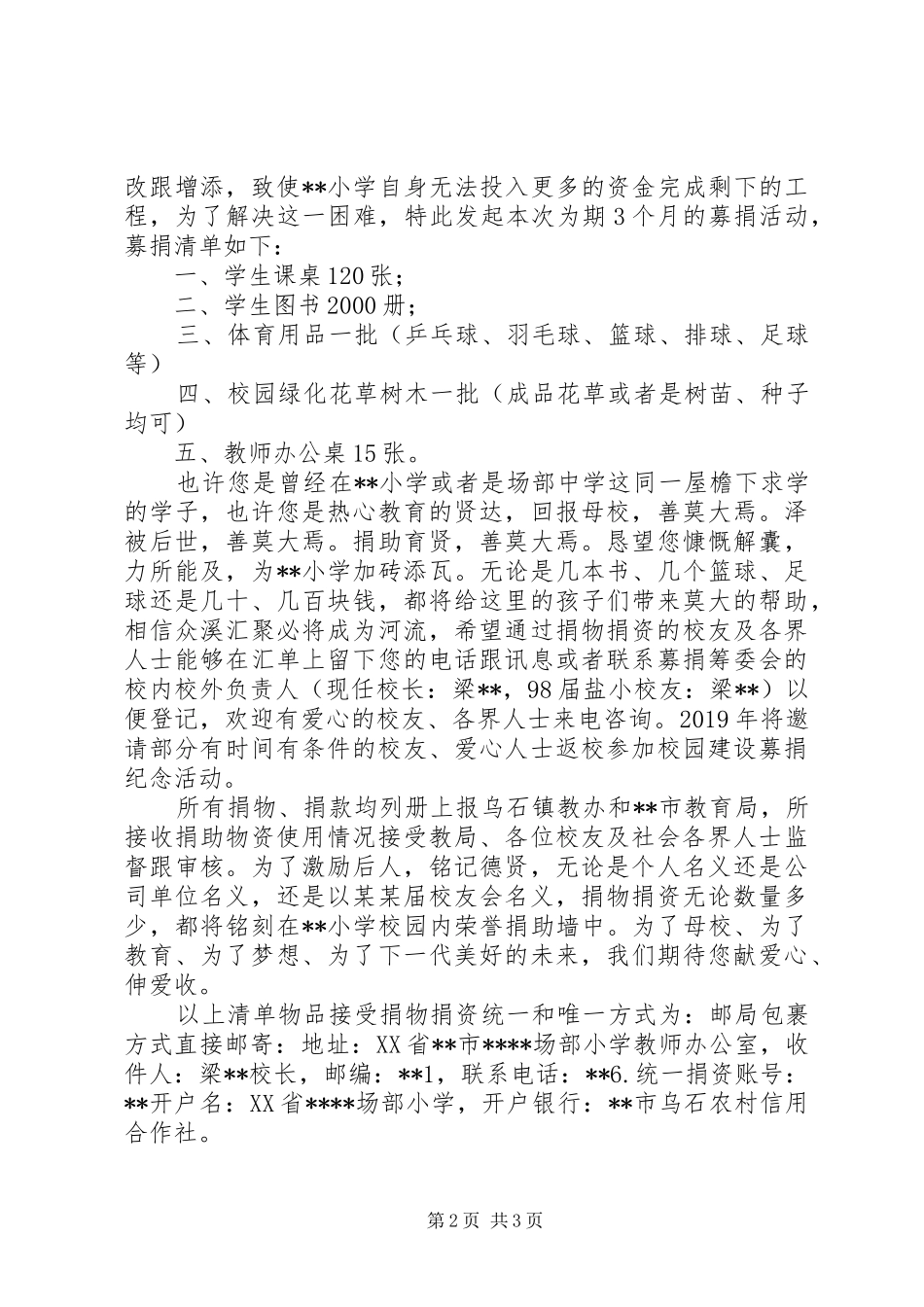 改跟增添，致使**小学自身无法投入更多的资金完成剩下的工程，为了解决这一困难，特此发起本次为期3个月的募捐活动，募捐清单如下：

一、学生课桌120张；

二、学生图书2000册；

三、体育用品一批（乒乓球、羽毛球、篮球、排球、足球等）

四、校园绿化花草树木一批（成品花草或者是树苗、种子均可）

五、教师办公桌15张。

也许您是曾经在**小学或者是场部中学这同一屋檐下求学的学子，也许您是热心教育的贤达，回报母校，善莫大焉。泽被后世，善莫大焉。捐助育贤，善莫大焉。恳望您慷慨解囊，力所能及，为**小学加砖添瓦。无论是几本书、几个篮球、足球还是几十、几百块钱，都将给这里的孩子们带来莫大的帮助，相信众溪汇聚必将成为河流，希望通过捐物捐资的校友及各界人士能够在汇单上留下您的电话跟讯息或者联系募捐筹委会的校内校外负责人（现任校长：梁**，98届盐小校友：梁**）以便登记，欢迎有爱心的校友、各界人士来电咨询。2019年将邀请部分有时间有条件的校友、爱心人士返校参加校园建设募捐纪念活动。

所有捐物、捐款均列册上报乌石镇教办和**市教育局，所接收捐助物资使用情况接受教局、各位校友及社会各界人士监督跟审核。为了激励后人，铭记德贤，无论是个人名义还是公司单位名义，还是以某某届校友会名义，捐物捐资无论数量多少，都将铭刻在**小学校园内荣誉捐助墙中。为了母校、为了教育、为了梦想、为了下一代美好的未来，我们期待您献爱心、伸爱收。

以上清单物品接受捐物捐资统一和唯一方式为：邮局包裹方式直接邮寄：地址：XX省**市****场部小学教师办公室，收件人：梁**校长，邮编：**1，联系电话：**6.统一捐资账号：**开户名：XX省****场部小学，开户银行：**市乌石农村信用合作社。

第2页 共3页